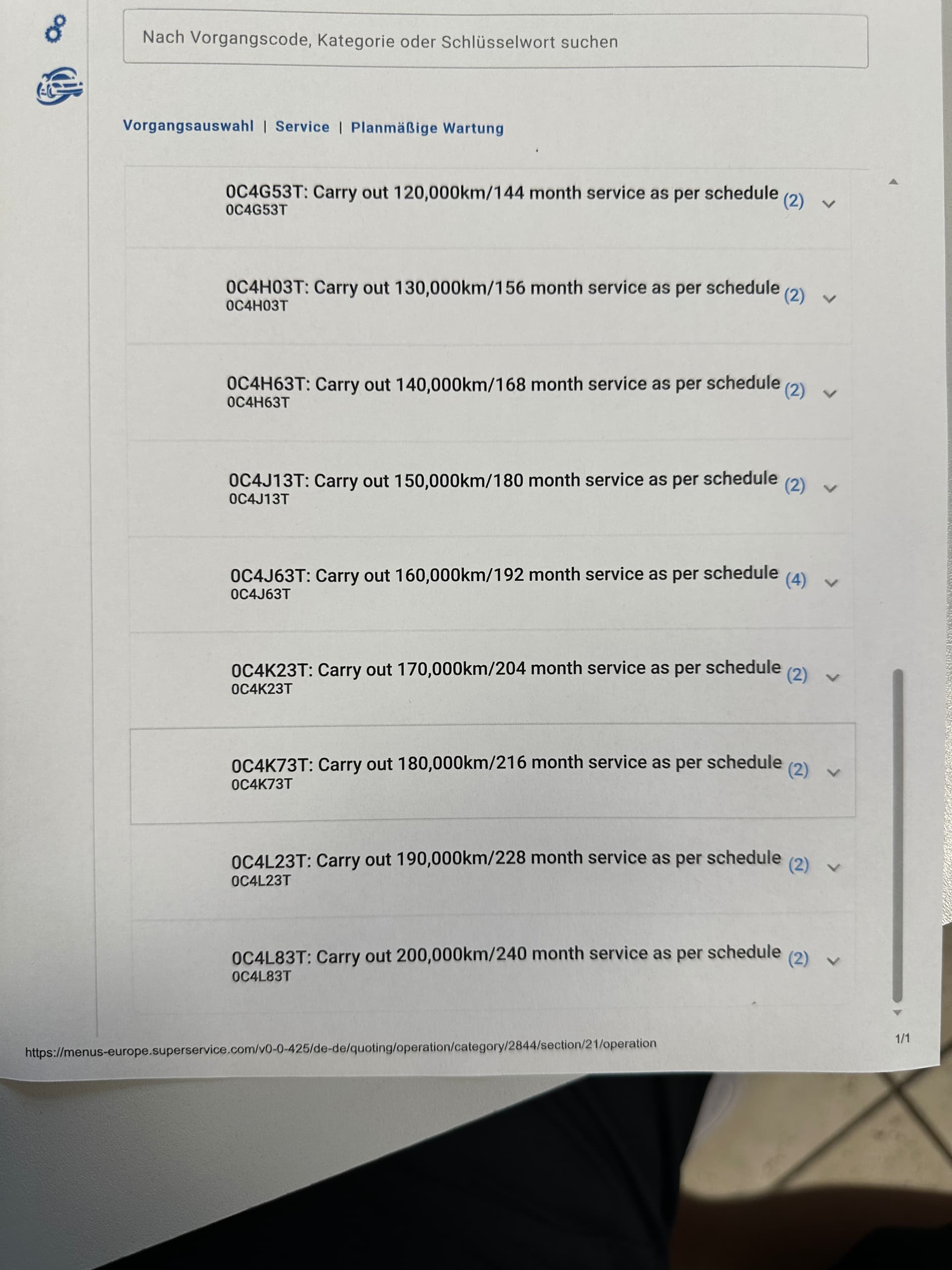 Nach Vorgangscode, Kategorie oder Schlüsselwort suchen

Vorgangsauswahl | Service | Planmäßige Wartung

0C4G53T: Carry out 120,000km/144 month service as per schedule (2)
0C4G53T

0C4H03T: Carry out 130,000km/156 month service as per schedule (2)
0C4H03T

0C4H63T: Carry out 140,000km/168 month service as per schedule (2)
0C4H63T

0C4J13T: Carry out 150,000km/180 month service as per schedule (2)
0C4J13T

0C4J63T: Carry out 160,000km/192 month service as per schedule (4)
0C4J63T

0C4K23T: Carry out 170,000km/204 month service as per schedule (2)
0C4K23T

0C4K73T: Carry out 180,000km/216 month service as per schedule (2)
0C4K73T

0C4L23T: Carry out 190,000km/228 month service as per schedule (2)
0C4L23T

0C4L83T: Carry out 200,000km/240 month service as per schedule (2)
0C4L83T

https://menus-europe.superservice.com/v0-0-425/de-de/quoting/operation/category/2844/section/21/operation 1/1